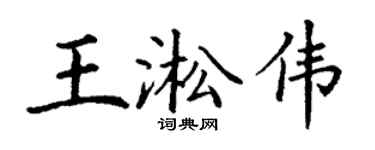 王淞伟
词典网